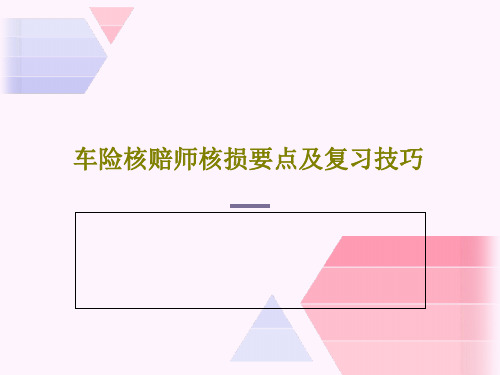 车险核赔师核损要点及复习技巧